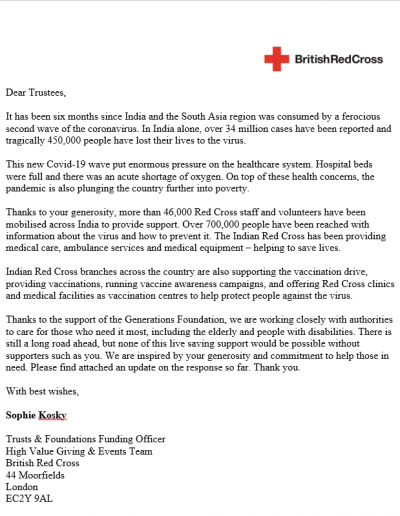 BritishRedCross

Dear Trustees,

It has been six months since India and the South Asia region was consumed by a ferocious second wave of the coronavirus. In India alone, over 34 million cases have been reported and tragically 450,000 people have lost their lives to the virus.

This new Covid-19 wave put enormous pressure on the healthcare system. Hospital beds were full and there was an acute shortage of oxygen. On top of these health concerns, the pandemic is also plunging the country further into poverty.

Thanks to your generosity, more than 46,000 Red Cross staff and volunteers have been mobilised across India to provide support. Over 700,000 people have been reached with information about the virus and how to prevent it. The Indian Red Cross has been providing medical care, ambulance services and medical equipment – helping to save lives.

Indian Red Cross branches across the country are also supporting the vaccination drive, providing vaccinations, running vaccine awareness campaigns, and offering Red Cross clinics and medical facilities as vaccination centres to help protect people against the virus.

Thanks to the support of the Generations Foundation, we are working closely with authorities to care for those who need it most, including the elderly and people with disabilities. There is still a long road ahead, but none of this live saving support would be possible without supporters such as you. We are inspired by your generosity and commitment to help those in need. Please find attached an update on the response so far. Thank you.

With best wishes,

Sophie Kosky

Trusts & Foundations Funding Officer
High Value Giving & Events Team
British Red Cross
44 Moorfields
London
EC2Y 9AL